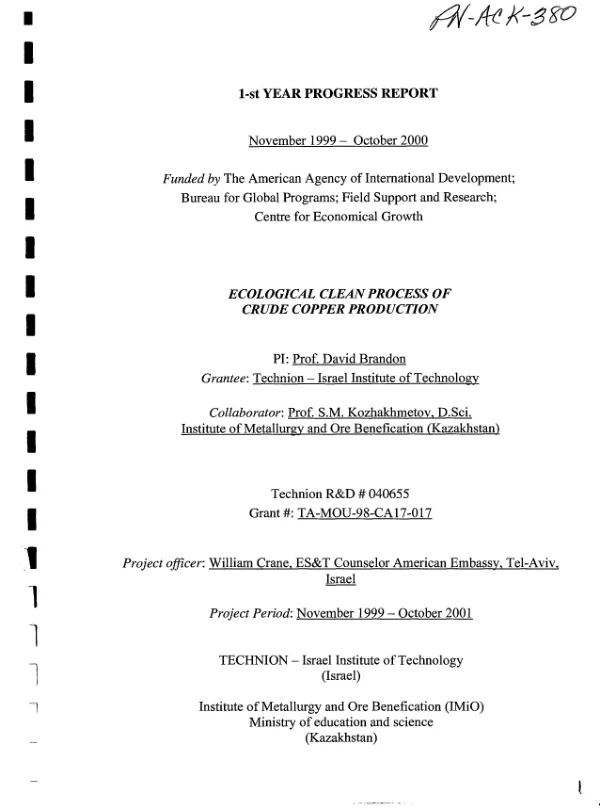 PN-ACK-380

1-st YEAR PROGRESS REPORT

November 1999 – October 2000

Funded by The American Agency of International Development; Bureau for Global Programs; Field Support and Research; Centre for Economical Growth

ECOLOGICAL CLEAN PROCESS OF CRUDE COPPER PRODUCTION

PI: Prof. David Brandon
Grantee: Technion – Israel Institute of Technology

Collaborator: Prof. S.M. Kozhakhmetov, D.Sci.
Institute of Metallurgy and Ore Benefication (Kazakhstan)

Technion R&D # 040655
Grant #: TA-MOU-98-CA17-017

Project officer: William Crane, ES&T Counselor American Embassy, Tel-Aviv, Israel

Project Period: November 1999 – October 2001

TECHNION – Israel Institute of Technology
(Israel)

Institute of Metallurgy and Ore Benefication (IMiO)
Ministry of education and science
(Kazakhstan)